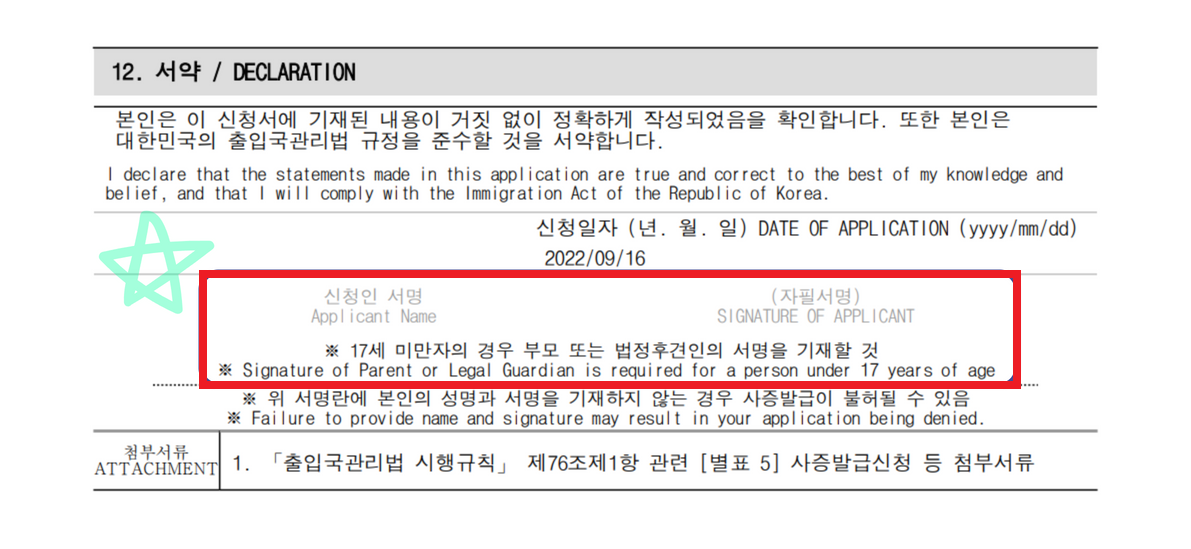 12. 서약 / DECLARATION

본인은 이 신청서에 기재된 내용이 거짓 없이 정확하게 작성되었음을 확인합니다. 또한 본인은 대한민국의 출입국관리법 규정을 준수할 것을 서약합니다.

I declare that the statements made in this application are true and correct to the best of my knowledge and belief, and that I will comply with the Immigration Act of the Republic of Korea.

신청일자 (년. 월. 일) DATE OF APPLICATION (yyyy/mm/dd)
2022/09/16

신청인 서명
Applicant Name

(자필서명)
SIGNATURE OF APPLICANT

※ 17세 미만자의 경우 부모 또는 법정후견인의 서명을 기재할 것
※ Signature of Parent or Legal Guardian is required for a person under 17 years of age

※ 위 서명란에 본인의 성명과 서명을 기재하지 않는 경우 사증발급이 불허될 수 있음
※ Failure to provide name and signature may result in your application being denied.

첨부서류
ATTACHMENT

1. 「출입국관리법 시행규칙」 제76조제1항 관련 [별표 5] 사증발급신청 등 첨부서류